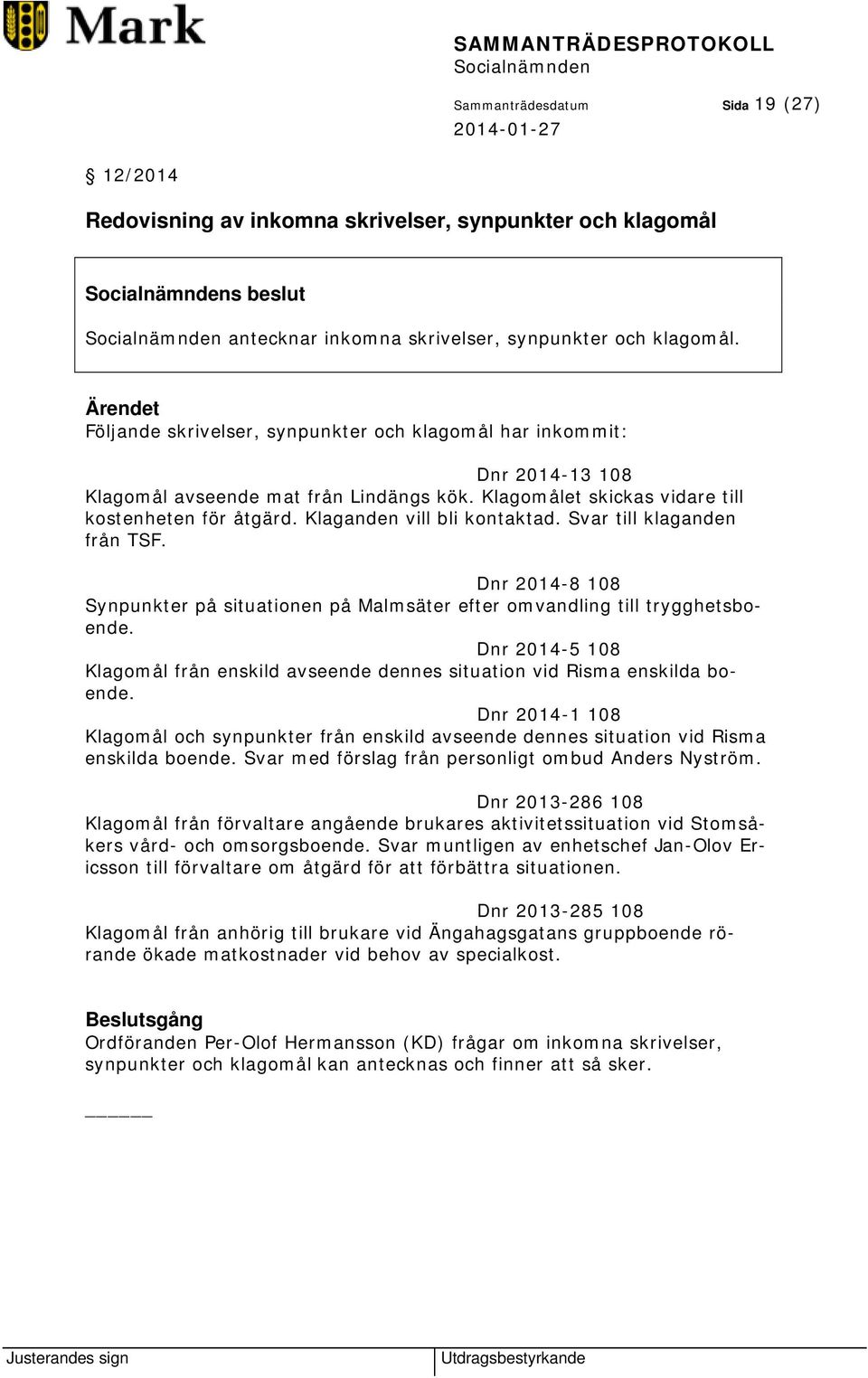 Mark

SAMMANTRÄDESPROTOKOLL
Socialnämnden

Sammanträdesdatum
2014-01-27

Sida 19 (27)

§ 12/2014

Redovisning av inkomna skrivelser, synpunkter och klagomål

Socialnämndens beslut
Socialnämnden antecknar inkomna skrivelser, synpunkter och klagomål.

Ärendet
Följande skrivelser, synpunkter och klagomål har inkommit:

Dnr 2014-13 108
Klagomål avseende mat från Lindängs kök. Klagomålet skickas vidare till kostenheten för åtgärd. Klaganden vill bli kontaktad. Svar till klaganden från TSF.

Dnr 2014-8 108
Synpunkter på situationen på Malmsäter efter omvandling till trygghetsboende.

Dnr 2014-5 108
Klagomål från enskild avseende dennes situation vid Risma enskilda boende.

Dnr 2014-1 108
Klagomål och synpunkter från enskild avseende dennes situation vid Risma enskilda boende. Svar med förslag från personligt ombud Anders Nyström.

Dnr 2013-286 108
Klagomål från förvaltare angående brukares aktivitetssituation vid Stomsåkers vård- och omsorgsboende. Svar muntligen av enhetschef Jan-Olov Ericsson till förvaltare om åtgärd för att förbättra situationen.

Dnr 2013-285 108
Klagomål från anhörig till brukare vid Ängahagsgatans gruppboende rörande ökade matkostnader vid behov av specialkost.

Beslutsgång
Ordföranden Per-Olof Hermansson (KD) frågar om inkomna skrivelser, synpunkter och klagomål kan antecknas och finner att så sker.

_____

Justerandes sign

Utdragsbestyrkande